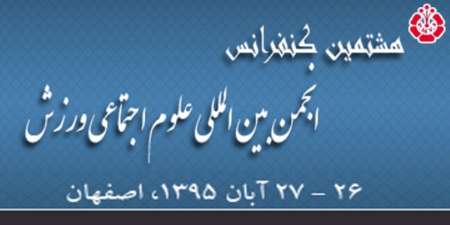 هشتمین کنفرانس

انجمن بین المللی علوم اجتماعی ورزش

۲۶ - ۲۷ آبان ۱۳۹۵، اصفهان